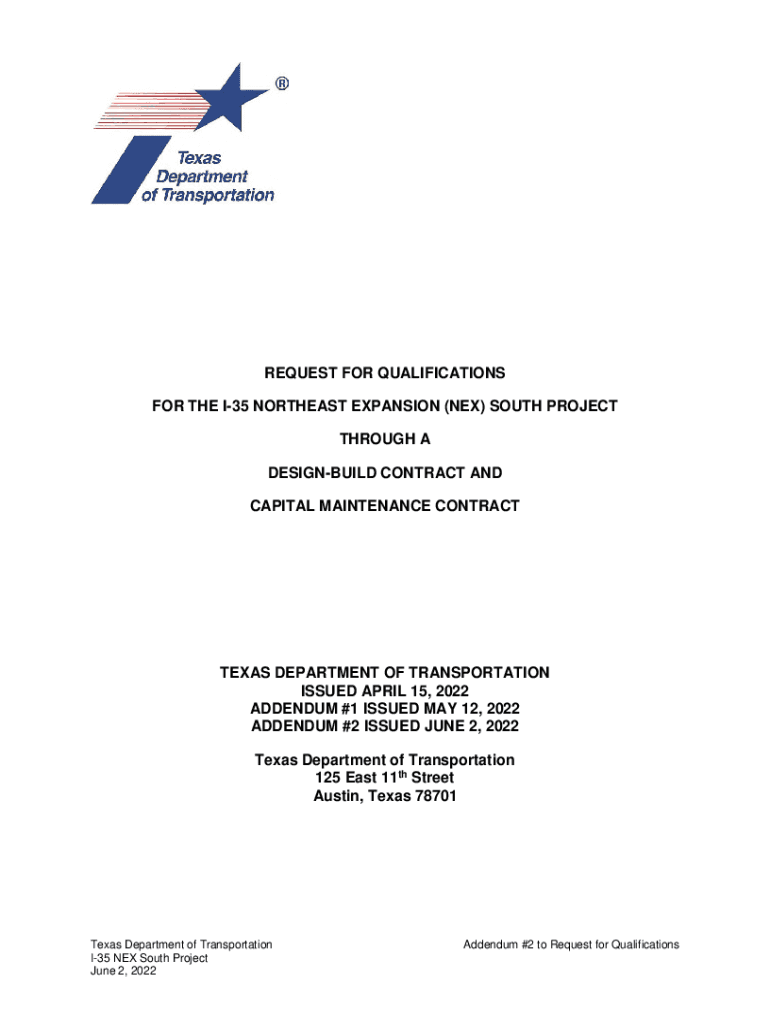 ®

Texas Department of Transportation

REQUEST FOR QUALIFICATIONS

FOR THE I-35 NORTHEAST EXPANSION (NEX) SOUTH PROJECT

THROUGH A

DESIGN-BUILD CONTRACT AND

CAPITAL MAINTENANCE CONTRACT

TEXAS DEPARTMENT OF TRANSPORTATION
ISSUED APRIL 15, 2022
ADDENDUM #1 ISSUED MAY 12, 2022
ADDENDUM #2 ISSUED JUNE 2, 2022

Texas Department of Transportation
125 East 11$^{th}$ Street
Austin, Texas 78701

Texas Department of Transportation
I-35 NEX South Project
June 2, 2022

Addendum #2 to Request for Qualifications